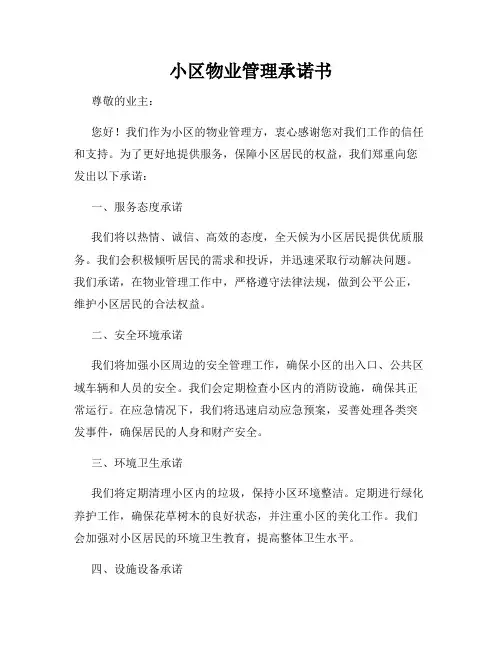 小区物业管理承诺书

尊敬的业主：

您好！我们作为小区的物业管理方，衷心感谢您对我们工作的信任和支持。为了更好地提供服务，保障小区居民的权益，我们郑重向您发出以下承诺：

一、服务态度承诺

我们将以热情、诚信、高效的态度，全天候为小区居民提供优质服务。我们会积极倾听居民的需求和投诉，并迅速采取行动解决问题。我们承诺，在物业管理工作中，严格遵守法律法规，做到公平公正，维护小区居民的合法权益。

二、安全环境承诺

我们将加强小区周边的安全管理工作，确保小区的出入口、公共区域车辆和人员的安全。我们会定期检查小区内的消防设施，确保其正常运行。在应急情况下，我们将迅速启动应急预案，妥善处理各类突发事件，确保居民的人身和财产安全。

三、环境卫生承诺

我们将定期清理小区内的垃圾，保持小区环境整洁。定期进行绿化养护工作，确保花草树木的良好状态，并注重小区的美化工作。我们会加强对小区居民的环境卫生教育，提高整体卫生水平。

四、设施设备承诺